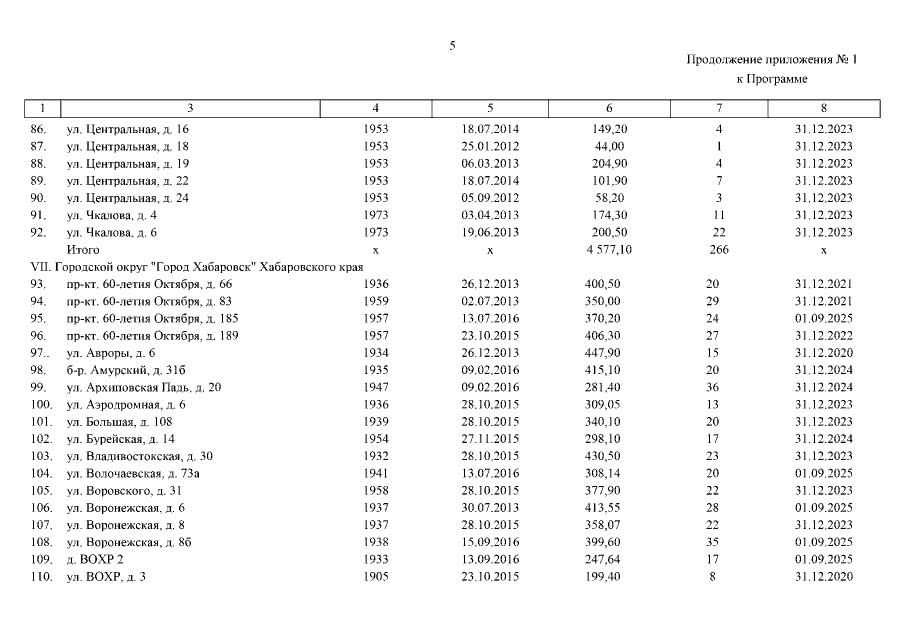 5

Продолжение приложения № 1
к Программе

| 1 | 3 | 4 | 5 | 6 | 7 | 8 |
|---|---|---|---|---|---|---|
| 86. | ул. Центральная, д. 16 | 1953 | 18.07.2014 | 149,20 | 4 | 31.12.2023 |
| 87. | ул. Центральная, д. 18 | 1953 | 25.01.2012 | 44,00 | 1 | 31.12.2023 |
| 88. | ул. Центральная, д. 19 | 1953 | 06.03.2013 | 204,90 | 4 | 31.12.2023 |
| 89. | ул. Центральная, д. 22 | 1953 | 18.07.2014 | 101,90 | 7 | 31.12.2023 |
| 90. | ул. Центральная, д. 24 | 1953 | 05.09.2012 | 58,20 | 3 | 31.12.2023 |
| 91. | ул. Чкалова, д. 4 | 1973 | 03.04.2013 | 174,30 | 11 | 31.12.2023 |
| 92. | ул. Чкалова, д. 6 | 1973 | 19.06.2013 | 200,50 | 22 | 31.12.2023 |
| | Итого | х | х | 4 577,10 | 266 | х |
| VII. Городской округ "Город Хабаровск" Хабаровского края | | | | | | |
| 93. | пр-кт. 60-летия Октября, д. 66 | 1936 | 26.12.2013 | 400,50 | 20 | 31.12.2021 |
| 94. | пр-кт. 60-летия Октября, д. 83 | 1959 | 02.07.2013 | 350,00 | 29 | 31.12.2021 |
| 95. | пр-кт. 60-летия Октября, д. 185 | 1957 | 13.07.2016 | 370,20 | 24 | 01.09.2025 |
| 96. | пр-кт. 60-летия Октября, д. 189 | 1957 | 23.10.2015 | 406,30 | 27 | 31.12.2022 |
| 97.. | ул. Авроры, д. 6 | 1934 | 26.12.2013 | 447,90 | 15 | 31.12.2020 |
| 98. | б-р. Амурский, д. 31б | 1935 | 09.02.2016 | 415,10 | 20 | 31.12.2024 |
| 99. | ул. Архиповская Падь, д. 20 | 1947 | 09.02.2016 | 281,40 | 36 | 31.12.2024 |
| 100. | ул. Аэродромная, д. 6 | 1936 | 28.10.2015 | 309,05 | 13 | 31.12.2023 |
| 101. | ул. Большая, д. 108 | 1939 | 28.10.2015 | 340,10 | 20 | 31.12.2023 |
| 102. | ул. Бурейская, д. 14 | 1954 | 27.11.2015 | 298,10 | 17 | 31.12.2024 |
| 103. | ул. Владивостокская, д. 30 | 1932 | 28.10.2015 | 430,50 | 23 | 31.12.2023 |
| 104. | ул. Волочаевская, д. 73а | 1941 | 13.07.2016 | 308,14 | 20 | 01.09.2025 |
| 105. | ул. Воровского, д. 31 | 1958 | 28.10.2015 | 377,90 | 22 | 31.12.2023 |
| 106. | ул. Воронежская, д. 6 | 1937 | 30.07.2013 | 413,55 | 28 | 01.09.2025 |
| 107. | ул. Воронежская, д. 8 | 1937 | 28.10.2015 | 358,07 | 22 | 31.12.2023 |
| 108. | ул. Воронежская, д. 8б | 1938 | 15.09.2016 | 399,60 | 35 | 01.09.2025 |
| 109. | д. ВОХР 2 | 1933 | 13.09.2016 | 247,64 | 17 | 01.09.2025 |
| 110. | ул. ВОХР, д. 3 | 1905 | 23.10.2015 | 199,40 | 8 | 31.12.2020 |